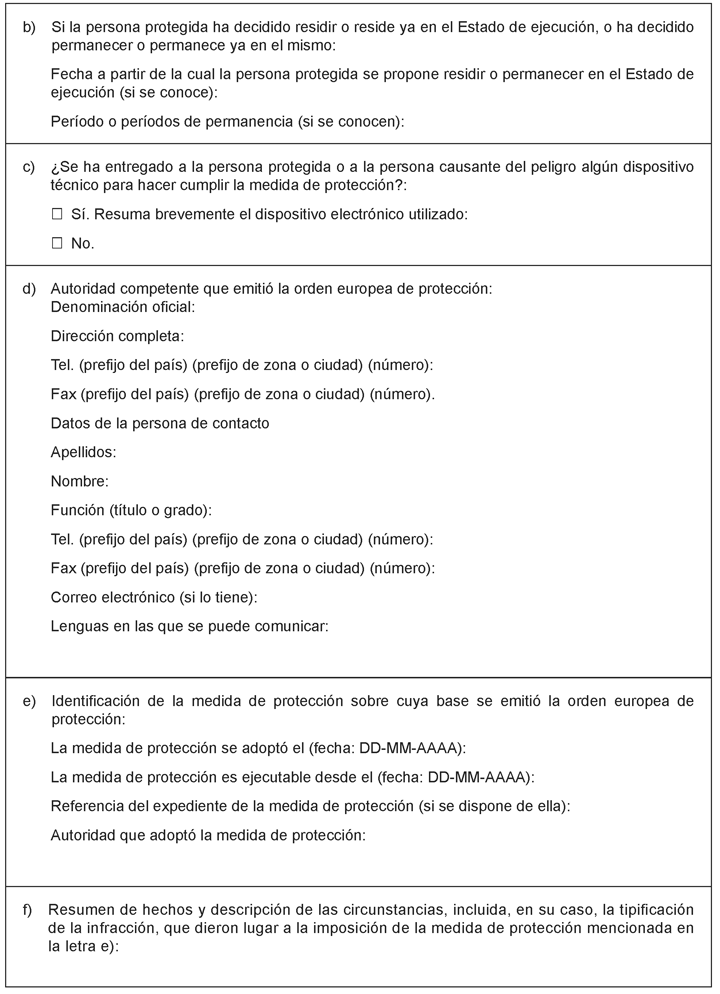 b) Si la persona protegida ha decidido residir o reside ya en el Estado de ejecución, o ha decidido permanecer o permanece ya en el mismo:

Fecha a partir de la cual la persona protegida se propone residir o permanecer en el Estado de ejecución (si se conoce):

Período o períodos de permanencia (si se conocen):

c) ¿Se ha entregado a la persona protegida o a la persona causante del peligro algún dispositivo técnico para hacer cumplir la medida de protección?:

☐ Sí. Resuma brevemente el dispositivo electrónico utilizado:

☐ No.

d) Autoridad competente que emitió la orden europea de protección:
Denominación oficial:

Dirección completa:

Tel. (prefijo del país) (prefijo de zona o ciudad) (número):

Fax (prefijo del país) (prefijo de zona o ciudad) (número).

Datos de la persona de contacto

Apellidos:

Nombre:

Función (título o grado):

Tel. (prefijo del país) (prefijo de zona o ciudad) (número):

Fax (prefijo del país) (prefijo de zona o ciudad) (número):

Correo electrónico (si lo tiene):

Lenguas en las que se puede comunicar:

e) Identificación de la medida de protección sobre cuya base se emitió la orden europea de protección:

La medida de protección se adoptó el (fecha: DD-MM-AAAA):

La medida de protección es ejecutable desde el (fecha: DD-MM-AAAA):

Referencia del expediente de la medida de protección (si se dispone de ella):

Autoridad que adoptó la medida de protección:

f) Resumen de hechos y descripción de las circunstancias, incluida, en su caso, la tipificación de la infracción, que dieron lugar a la imposición de la medida de protección mencionada en la letra e):